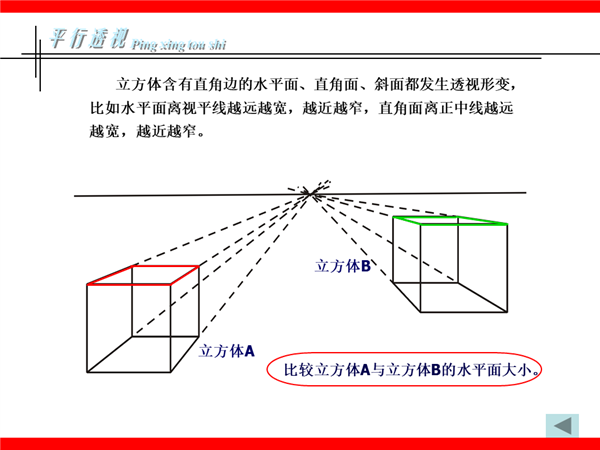 平行透视 Ping xing tou shi

立方体含有直角边的水平面、直角面、斜面都发生透视形变，比如水平面离视平线越远越宽，越近越窄，直角面离正中线越远越宽，越近越窄。

立方体B

立方体A

比较立方体A与立方体B的水平面大小。